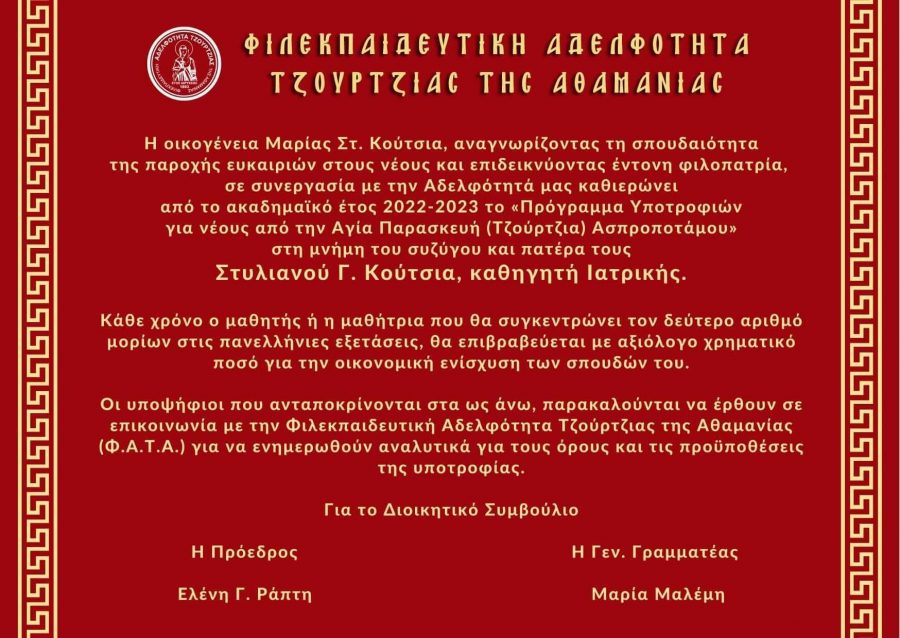 ΦΙΛΕΚΠΑΙΔΕΥΤΙΚΗ ΑΔΕΛΦΟΤΗΤΑ
ΤΖΟΥΡΤΖΙΑΣ ΤΗΣ ΑΘΑΜΑΝΙΑΣ

Η οικογένεια Μαρίας Στ. Κούτσια, αναγνωρίζοντας τη σπουδαιότητα της παροχής ευκαιριών στους νέους και επιδεικνύοντας έντονη φιλοπατρία, σε συνεργασία με την Αδελφότητά μας καθιερώνει από το ακαδημαϊκό έτος 2022-2023 το «Πρόγραμμα Υποτροφιών για νέους από την Αγία Παρασκευή (Τζούρτζια) Ασπροποτάμου» στη μνήμη του συζύγου και πατέρα τους

Στυλιανού Γ. Κούτσια, καθηγητή Ιατρικής.

Κάθε χρόνο ο μαθητής ή η μαθήτρια που θα συγκεντρώνει τον δεύτερο αριθμό μορίων στις πανελλήνιες εξετάσεις, θα επιβραβεύεται με αξιόλογο χρηματικό ποσό για την οικονομική ενίσχυση των σπουδών του.

Οι υποψήφιοι που ανταποκρίνονται στα ως άνω, παρακαλούνται να έρθουν σε επικοινωνία με την Φιλεκπαιδευτική Αδελφότητα Τζούρτζιας της Αθαμανίας (Φ.Α.Τ.Α.) για να ενημερωθούν αναλυτικά για τους όρους και τις προϋποθέσεις της υποτροφίας.

Για το Διοικητικό Συμβούλιο

Η Πρόεδρος
Ελένη Γ. Ράπτη

Η Γεν. Γραμματέας
Μαρία Μαλέμη